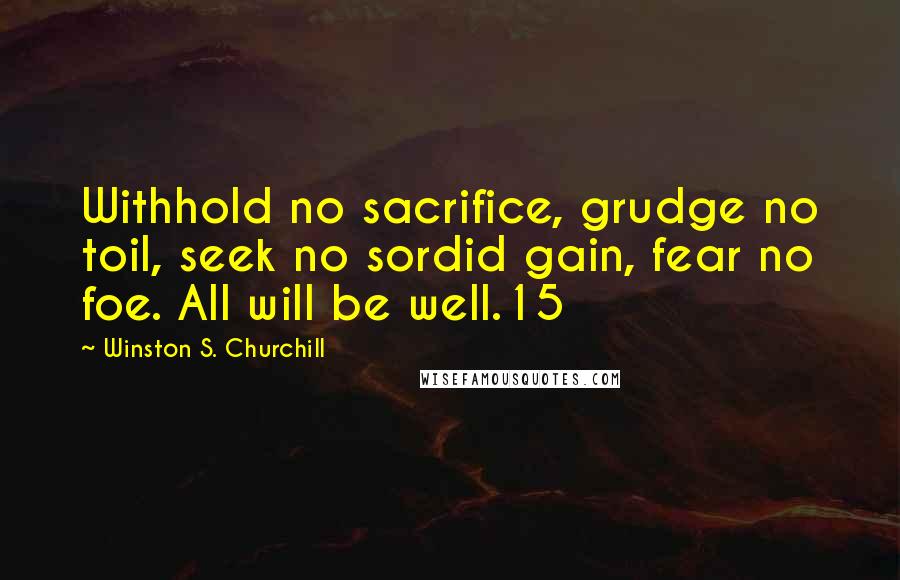 Withhold no sacrifice, grudge no toil, seek no sordid gain, fear no foe. All will be well.15

~ Winston S. Churchill

WISEFAMOUSQUOTES.COM